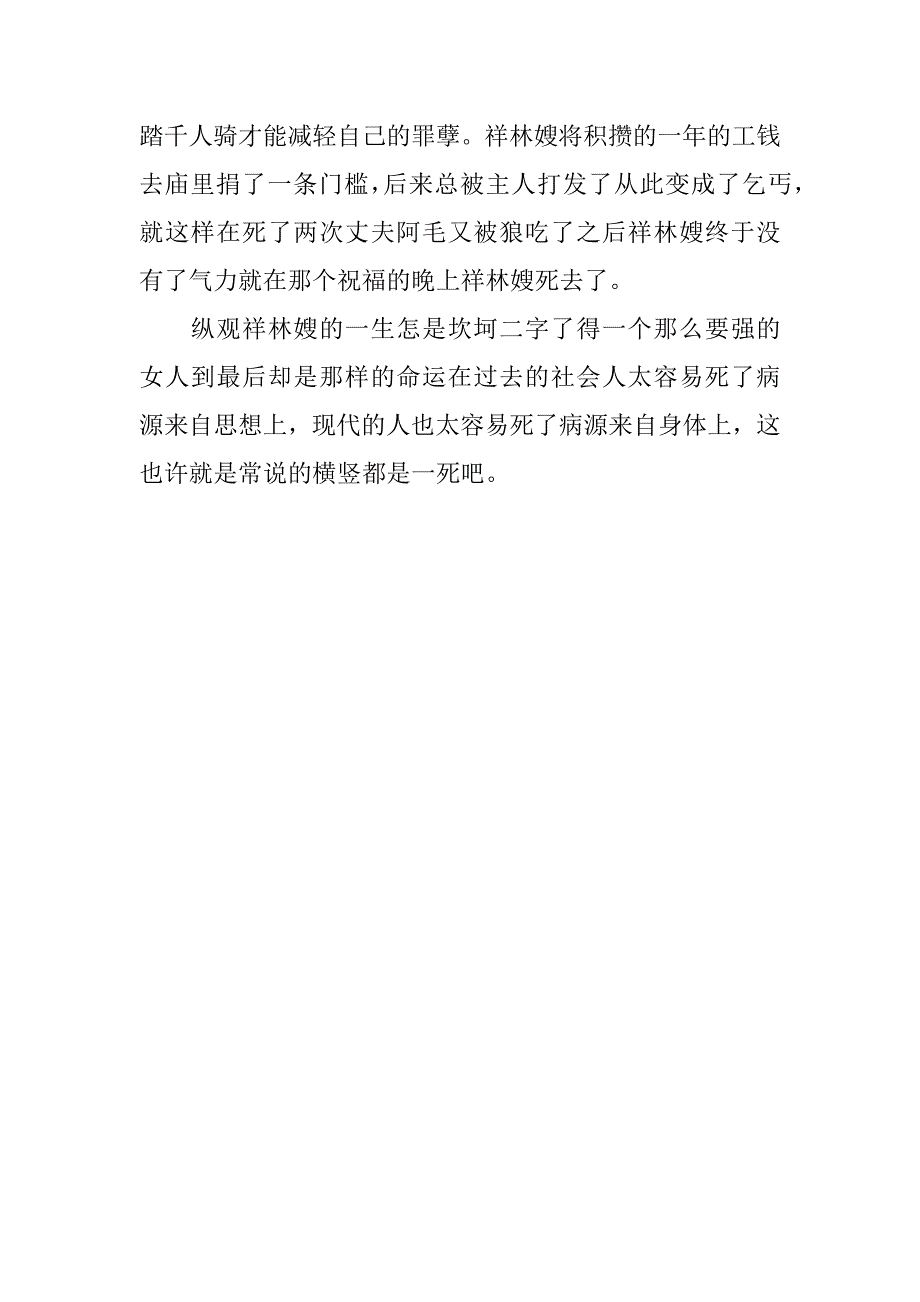 踏千人骑才能减轻自己的罪孽。祥林嫂将积攒的一年的工钱去庙里捐了一条门槛，后来总被主人打发了从此变成了乞丐，就这样在死了两次丈夫阿毛又被狼吃了之后祥林嫂终于没有了气力就在那个祝福的晚上祥林嫂死去了。

纵观祥林嫂的一生怎是坎坷二字了得一个那么要强的女人到最后却是那样的命运在过去的社会人太容易死了病源来自思想上，现代的人也太容易死了病源来自身体上，这也许就是常说的横竖都是一死吧。